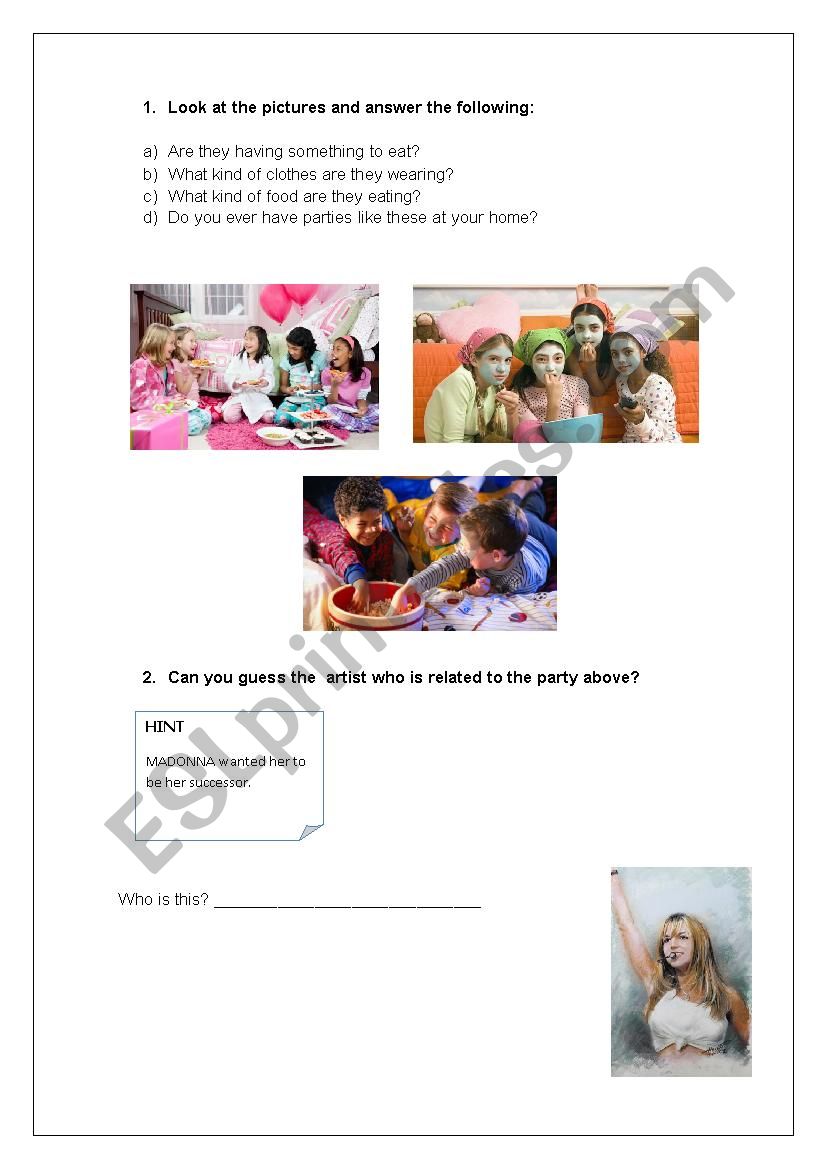 1. Look at the pictures and answer the following:

a) Are they having something to eat?
b) What kind of clothes are they wearing?
c) What kind of food are they eating?
d) Do you ever have parties like these at your home?

2. Can you guess the artist who is related to the party above?

HINT

MADONNA wanted her to be her successor.

Who is this? ____

ESLprintables.com